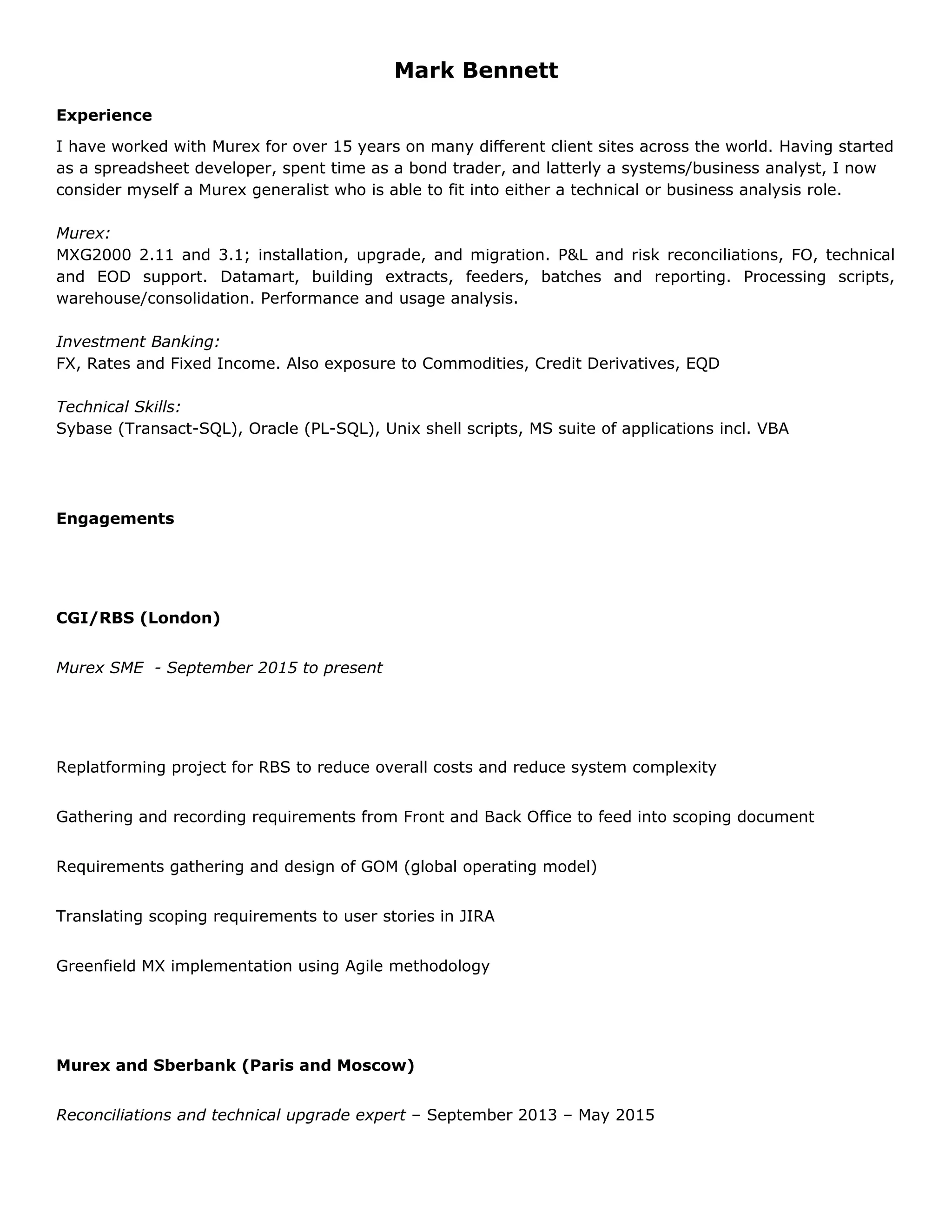 Mark Bennett

Experience

I have worked with Murex for over 15 years on many different client sites across the world. Having started as a spreadsheet developer, spent time as a bond trader, and latterly a systems/business analyst, I now consider myself a Murex generalist who is able to fit into either a technical or business analysis role.

Murex:
MXG2000 2.11 and 3.1; installation, upgrade, and migration. P&L and risk reconciliations, FO, technical and EOD support. Datamart, building extracts, feeders, batches and reporting. Processing scripts, warehouse/consolidation. Performance and usage analysis.

Investment Banking:
FX, Rates and Fixed Income. Also exposure to Commodities, Credit Derivatives, EQD

Technical Skills:
Sybase (Transact-SQL), Oracle (PL-SQL), Unix shell scripts, MS suite of applications incl. VBA

Engagements

CGI/RBS (London)

Murex SME - September 2015 to present

Replatforming project for RBS to reduce overall costs and reduce system complexity

Gathering and recording requirements from Front and Back Office to feed into scoping document

Requirements gathering and design of GOM (global operating model)

Translating scoping requirements to user stories in JIRA

Greenfield MX implementation using Agile methodology

Murex and Sberbank (Paris and Moscow)

Reconciliations and technical upgrade expert – September 2013 – May 2015